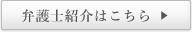 弁護士紹介はこちら ▶